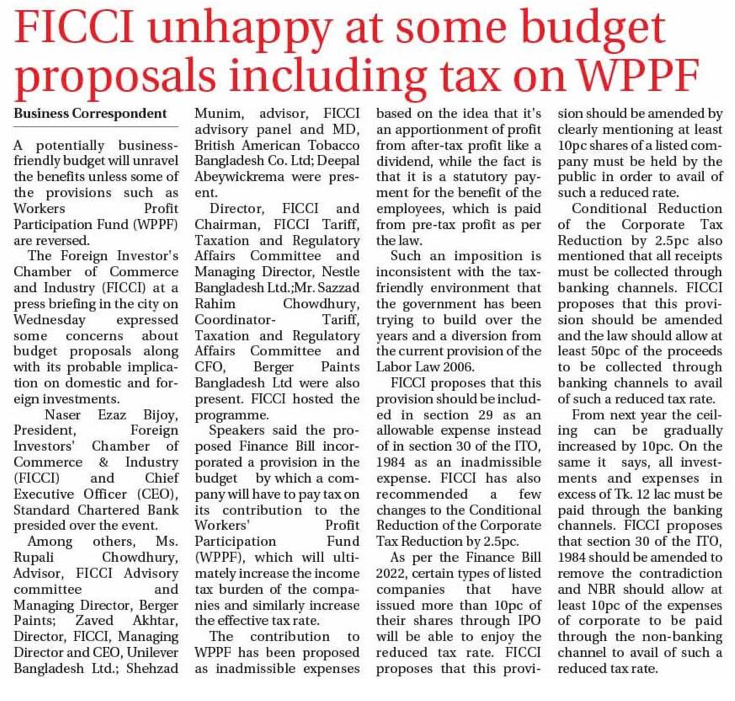 FICCI unhappy at some budget proposals including tax on WPPF

Business Correspondent

A potentially business-friendly budget will unravel the benefits unless some of the provisions such as Workers Profit Participation Fund (WPPF) are reversed.

The Foreign Investor's Chamber of Commerce and Industry (FICCI) at a press briefing in the city on Wednesday expressed some concerns about budget proposals along with its probable implication on domestic and foreign investments.

Naser Ezaz Bijoy, President, Foreign Investors' Chamber of Commerce & Industry (FICCI) and Chief Executive Officer (CEO), Standard Chartered Bank presided over the event.

Among others, Ms. Rupali Chowdhury, Advisor, FICCI Advisory committee and Managing Director, Berger Paints; Zaved Akhtar, Director, FICCI, Managing Director and CEO, Unilever Bangladesh Ltd.; Shehzad Munim, advisor, FICCI advisory panel and MD, British American Tobacco Bangladesh Co. Ltd; Deepal Abeywickrema were present.

Director, FICCI and Chairman, FICCI Tariff, Taxation and Regulatory Affairs Committee and Managing Director, Nestle Bangladesh Ltd.;Mr. Sazzad Rahim Chowdhury, Coordinator- Tariff, Taxation and Regulatory Affairs Committee and CFO, Berger Paints Bangladesh Ltd were also present. FICCI hosted the programme.

Speakers said the proposed Finance Bill incorporated a provision in the budget by which a company will have to pay tax on its contribution to the Workers' Profit Participation Fund (WPPF), which will ultimately increase the income tax burden of the companies and similarly increase the effective tax rate.

The contribution to WPPF has been proposed as inadmissible expenses based on the idea that it's an apportionment of profit from after-tax profit like a dividend, while the fact is that it is a statutory payment for the benefit of the employees, which is paid from pre-tax profit as per the law.

Such an imposition is inconsistent with the tax-friendly environment that the government has been trying to build over the years and a diversion from the current provision of the Labor Law 2006.

FICCI proposes that this provision should be included in section 29 as an allowable expense instead of in section 30 of the ITO, 1984 as an inadmissible expense. FICCI has also recommended a few changes to the Conditional Reduction of the Corporate Tax Reduction by 2.5pc.

As per the Finance Bill 2022, certain types of listed companies that have issued more than 10pc of their shares through IPO will be able to enjoy the reduced tax rate. FICCI proposes that this provision should be amended by clearly mentioning at least 10pc shares of a listed company must be held by the public in order to avail of such a reduced rate.

Conditional Reduction of the Corporate Tax Reduction by 2.5pc also mentioned that all receipts must be collected through banking channels. FICCI proposes that this provision should be amended and the law should allow at least 50pc of the proceeds to be collected through banking channels to avail of such a reduced tax rate.

From next year the ceiling can be gradually increased by 10pc. On the same it says, all investments and expenses in excess of Tk. 12 lac must be paid through the banking channels. FICCI proposes that section 30 of the ITO, 1984 should be amended to remove the contradiction and NBR should allow at least 10pc of the expenses of corporate to be paid through the non-banking channel to avail of such a reduced tax rate.